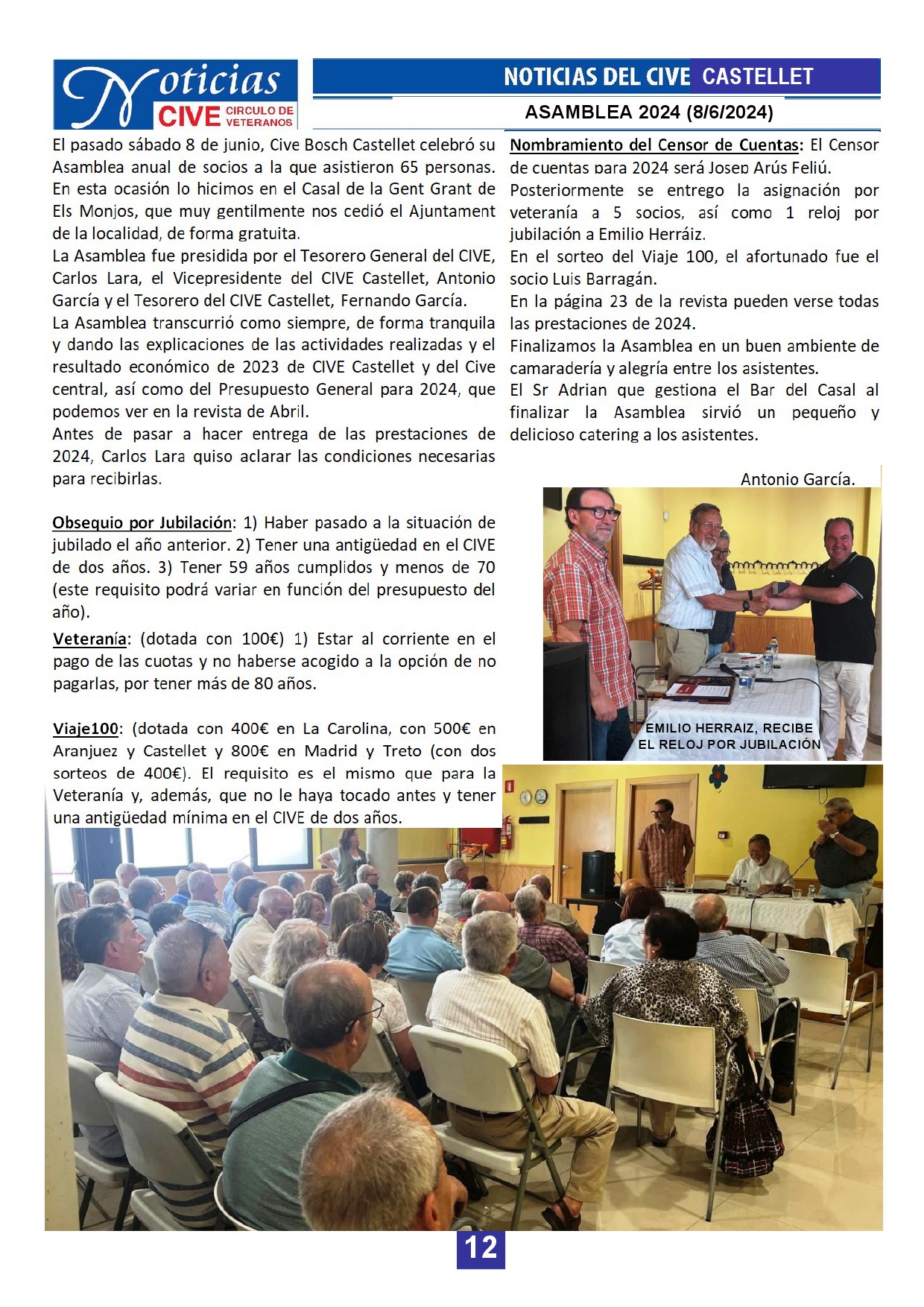 Noticias CIVE CIRCULO DE VETERANOS

NOTICIAS DEL CIVE CASTELLET

ASAMBLEA 2024 (8/6/2024)

El pasado sábado 8 de junio, Cive Bosch Castellet celebró su Asamblea anual de socios a la que asistieron 65 personas. En esta ocasión lo hicimos en el Casal de la Gent Grant de Els Monjos, que muy gentilmente nos cedió el Ajuntament de la localidad, de forma gratuita.

La Asamblea fue presidida por el Tesorero General del CIVE, Carlos Lara, el Vicepresidente del CIVE Castellet, Antonio García y el Tesorero del CIVE Castellet, Fernando García.

La Asamblea transcurrió como siempre, de forma tranquila y dando las explicaciones de las actividades realizadas y el resultado económico de 2023 de CIVE Castellet y del Cive central, así como del Presupuesto General para 2024, que podemos ver en la revista de Abril.

Antes de pasar a hacer entrega de las prestaciones de 2024, Carlos Lara quiso aclarar las condiciones necesarias para recibirlas.

Obsequio por Jubilación: 1) Haber pasado a la situación de jubilado el año anterior. 2) Tener una antigüedad en el CIVE de dos años. 3) Tener 59 años cumplidos y menos de 70 (este requisito podrá variar en función del presupuesto del año).

Veteranía: (dotada con 100€) 1) Estar al corriente en el pago de las cuotas y no haberse acogido a la opción de no pagarlas, por tener más de 80 años.

Viaje100: (dotada con 400€ en La Carolina, con 500€ en Aranjuez y Castellet y 800€ en Madrid y Treto (con dos sorteos de 400€). El requisito es el mismo que para la Veteranía y, además, que no le haya tocado antes y tener una antigüedad mínima en el CIVE de dos años.

Nombramiento del Censor de Cuentas: El Censor de cuentas para 2024 será Josep Arús Feliú.

Posteriormente se entrego la asignación por veteranía a 5 socios, así como 1 reloj por jubilación a Emilio Herráiz.

En el sorteo del Viaje 100, el afortunado fue el socio Luis Barragán.

En la página 23 de la revista pueden verse todas las prestaciones de 2024.

Finalizamos la Asamblea en un buen ambiente de camaradería y alegría entre los asistentes.

El Sr Adrian que gestiona el Bar del Casal al finalizar la Asamblea sirvió un pequeño y delicioso catering a los asistentes.

Antonio García.

EMILIO HERRAIZ, RECIBE EL RELOJ POR JUBILACIÓN

12